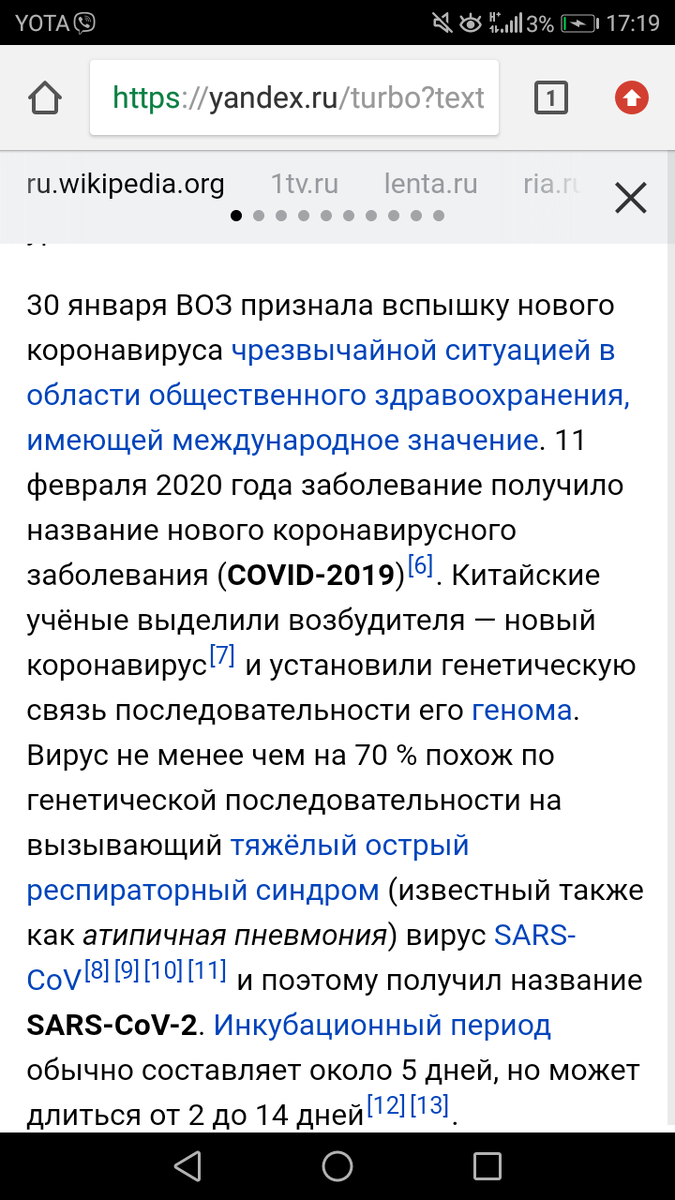 YOTA 3% 17:19

https://yandex.ru/turbo?text

1

ru.wikipedia.org 1tv.ru lenta.ru ria.r

30 января ВОЗ признала вспышку нового коронавируса чрезвычайной ситуацией в области общественного здравоохранения, имеющей международное значение. 11 февраля 2020 года заболевание получило название нового коронавирусного заболевания (COVID-2019)[6]. Китайские учёные выделили возбудителя — новый коронавирус[7] и установили генетическую связь последовательности его генома. Вирус не менее чем на 70 % похож по генетической последовательности на вызывающий тяжёлый острый респираторный синдром (известный также как атипичная пневмония) вирус SARS-CoV[8] [9] [10] [11] и поэтому получил название SARS-CoV-2. Инкубационный период обычно составляет около 5 дней, но может длиться от 2 до 14 дней[12] [13].